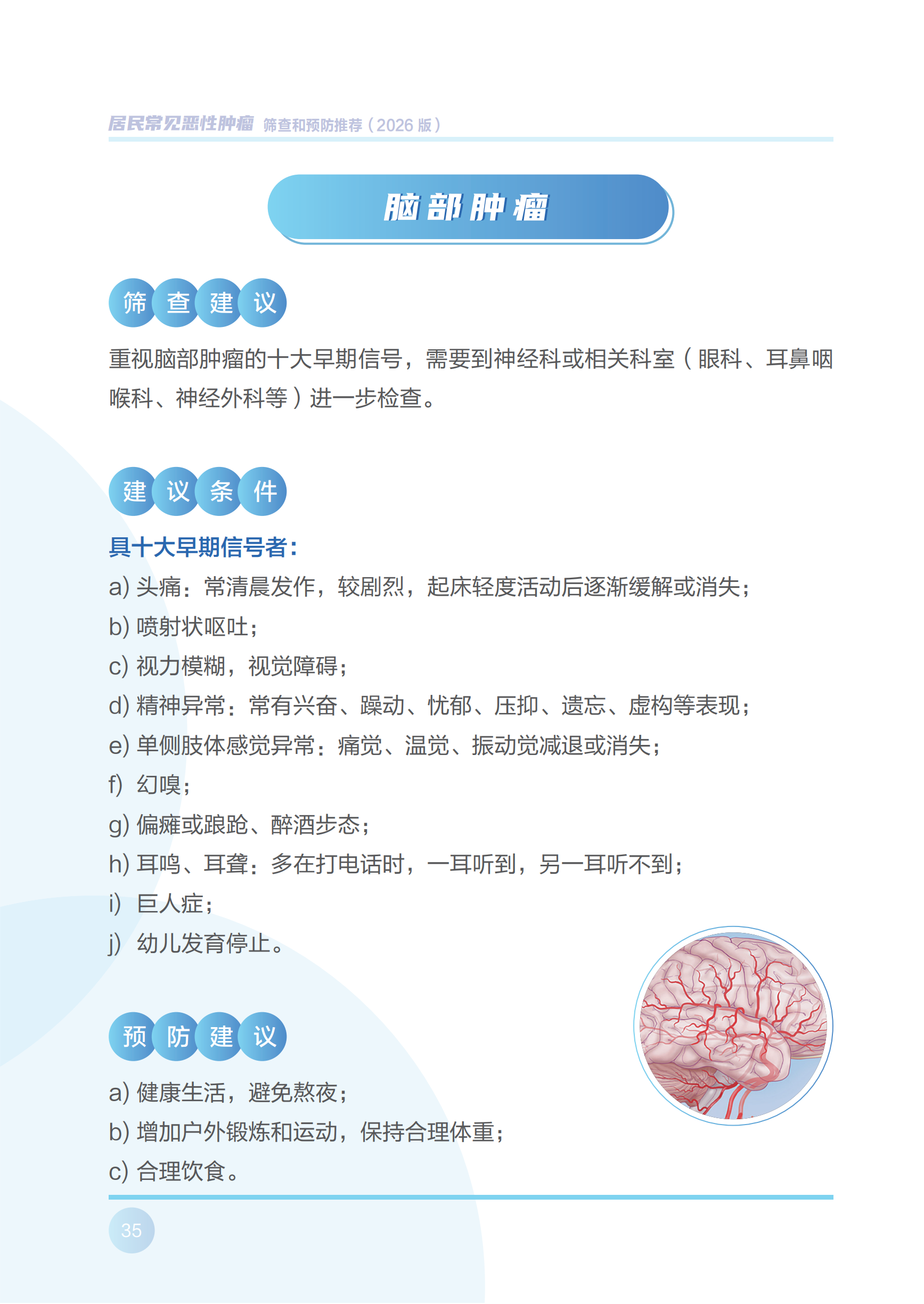 居民常见恶性肿瘤 筛查和预防推荐（2026 版）

脑部肿瘤

筛查建议

重视脑部肿瘤的十大早期信号，需要到神经科或相关科室（眼科、耳鼻咽喉科、神经外科等）进一步检查。

建议条件

具十大早期信号者：

a) 头痛：常清晨发作，较剧烈，起床轻度活动后逐渐缓解或消失；
b) 喷射状呕吐；
c) 视力模糊，视觉障碍；
d) 精神异常：常有兴奋、躁动、忧郁、压抑、遗忘、虚构等表现；
e) 单侧肢体感觉异常：痛觉、温觉、振动觉减退或消失；
f) 幻嗅；
g) 偏瘫或踉跄、醉酒步态；
h) 耳鸣、耳聋：多在打电话时，一耳听到，另一耳听不到；
i) 巨人症；
j) 幼儿发育停止。

预防建议

a) 健康生活，避免熬夜；
b) 增加户外锻炼和运动，保持合理体重；
c) 合理饮食。

35